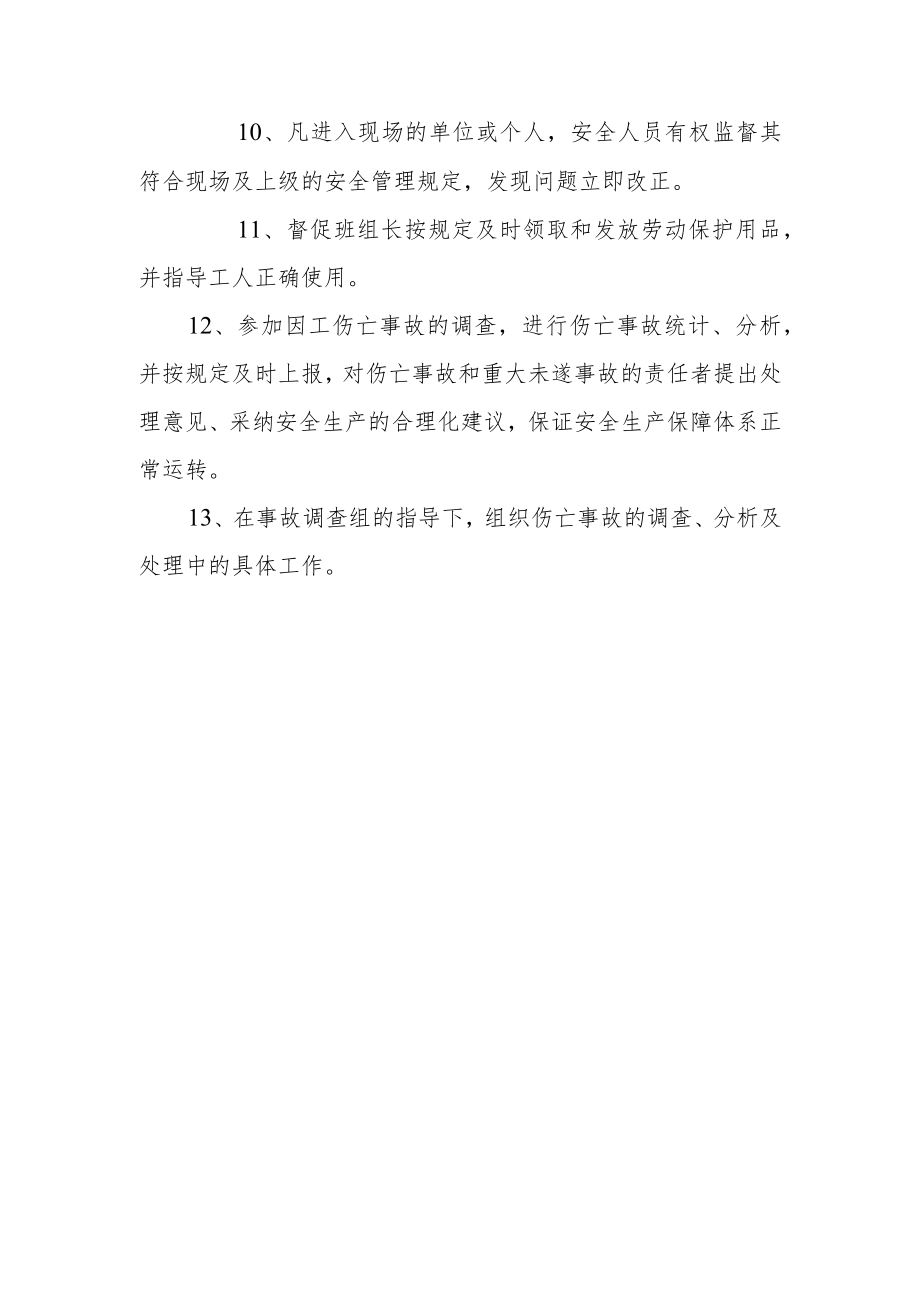 10、凡进入现场的单位或个人，安全人员有权监督其符合现场及上级的安全管理规定，发现问题立即改正。

11、督促班组长按规定及时领取和发放劳动保护用品，并指导工人正确使用。

12、参加因工伤亡事故的调查，进行伤亡事故统计、分析，并按规定及时上报，对伤亡事故和重大未遂事故的责任者提出处理意见、采纳安全生产的合理化建议，保证安全生产保障体系正常运转。

13、在事故调查组的指导下，组织伤亡事故的调查、分析及处理中的具体工作。